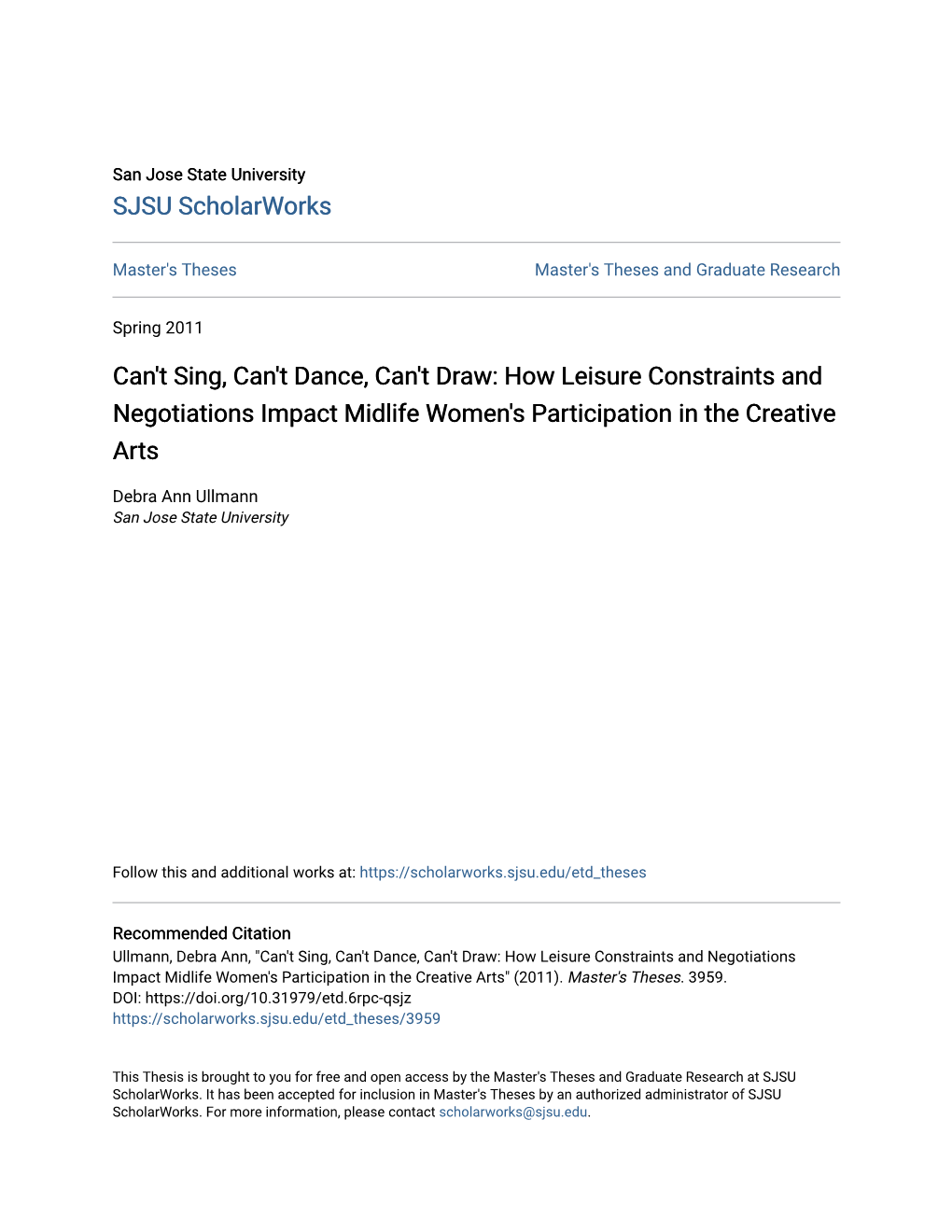 San Jose State University
SJSU ScholarWorks

Master's Theses

Master's Theses and Graduate Research

Spring 2011

Can't Sing, Can't Dance, Can't Draw: How Leisure Constraints and Negotiations Impact Midlife Women's Participation in the Creative Arts

Debra Ann Ullmann
San Jose State University

Follow this and additional works at: https://scholarworks.sjsu.edu/etd_theses

Recommended Citation
Ullmann, Debra Ann, "Can't Sing, Can't Dance, Can't Draw: How Leisure Constraints and Negotiations Impact Midlife Women's Participation in the Creative Arts" (2011). Master's Theses. 3959.
DOI: https://doi.org/10.31979/etd.6rpc-qsjz
https://scholarworks.sjsu.edu/etd_theses/3959

This Thesis is brought to you for free and open access by the Master's Theses and Graduate Research at SJSU ScholarWorks. It has been accepted for inclusion in Master's Theses by an authorized administrator of SJSU ScholarWorks. For more information, please contact scholarworks@sjsu.edu.